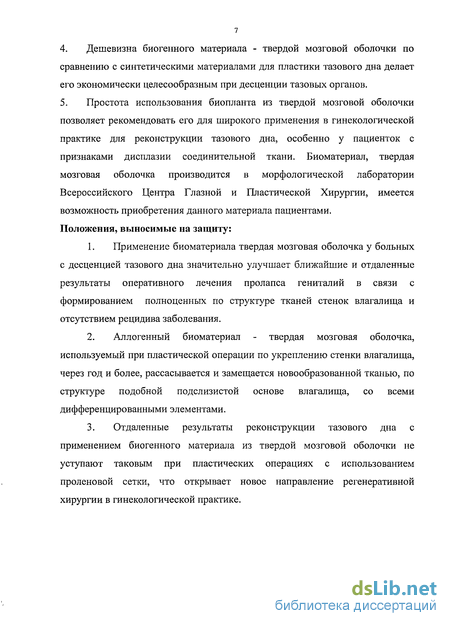 7

4. Дешевизна биогенного материала - твердой мозговой оболочки по сравнению с синтетическими материалами для пластики тазового дна делает его экономически целесообразным при десценции тазовых органов.

5. Простота использования биопланта из твердой мозговой оболочки позволяет рекомендовать его для широкого применения в гинекологической практике для реконструкции тазового дна, особенно у пациенток с признаками дисплазии соединительной ткани. Биоматериал, твердая мозговая оболочка производится в морфологической лаборатории Всероссийского Центра Глазной и Пластической Хирургии, имеется возможность приобретения данного материала пациентами.

Положения, выносимые на защиту:

1. Применение биоматериала твердая мозговая оболочка у больных с десценцией тазового дна значительно улучшает ближайшие и отдаленные результаты оперативного лечения пролапса гениталий в связи с формированием полноценных по структуре тканей стенок влагалища и отсутствием рецидива заболевания.

2. Аллогенный биоматериал - твердая мозговая оболочка, используемый при пластической операции по укреплению стенки влагалища, через год и более, рассасывается и замещается новообразованной тканью, по структуре подобной подслизистой основе влагалища, со всеми дифференцированными элементами.

3. Отдаленные результаты реконструкции тазового дна с применением биогенного материала из твердой мозговой оболочки не уступают таковым при пластических операциях с использованием проленовой сетки, что открывает новое направление регенеративной хирургии в гинекологической практике.

dsLib.net
библиотека диссертаций